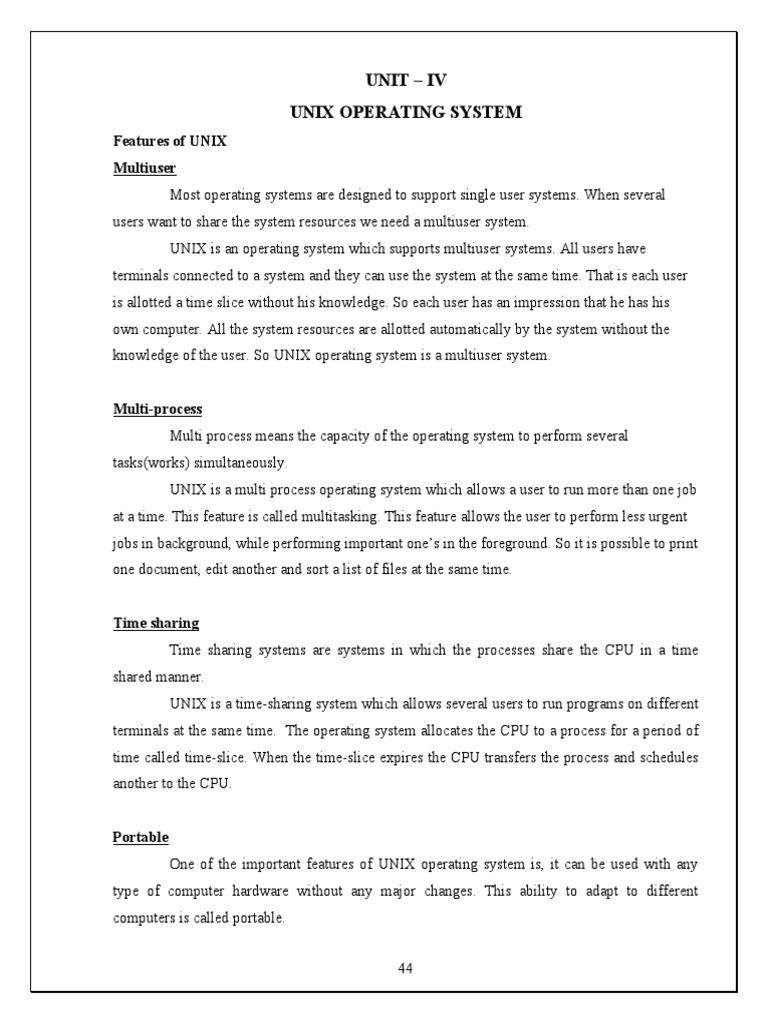 UNIT – IV

UNIX OPERATING SYSTEM

Features of UNIX

Multiuser

Most operating systems are designed to support single user systems. When several users want to share the system resources we need a multiuser system.

UNIX is an operating system which supports multiuser systems. All users have terminals connected to a system and they can use the system at the same time. That is each user is allotted a time slice without his knowledge. So each user has an impression that he has his own computer. All the system resources are allotted automatically by the system without the knowledge of the user. So UNIX operating system is a multiuser system.

Multi-process

Multi process means the capacity of the operating system to perform several tasks(works) simultaneously.

UNIX is a multi process operating system which allows a user to run more than one job at a time. This feature is called multitasking. This feature allows the user to perform less urgent jobs in background, while performing important one's in the foreground. So it is possible to print one document, edit another and sort a list of files at the same time.

Time sharing

Time sharing systems are systems in which the processes share the CPU in a time shared manner.

UNIX is a time-sharing system which allows several users to run programs on different terminals at the same time. The operating system allocates the CPU to a process for a period of time called time-slice. When the time-slice expires the CPU transfers the process and schedules another to the CPU.

Portable

One of the important features of UNIX operating system is, it can be used with any type of computer hardware without any major changes. This ability to adapt to different computers is called portable.

44